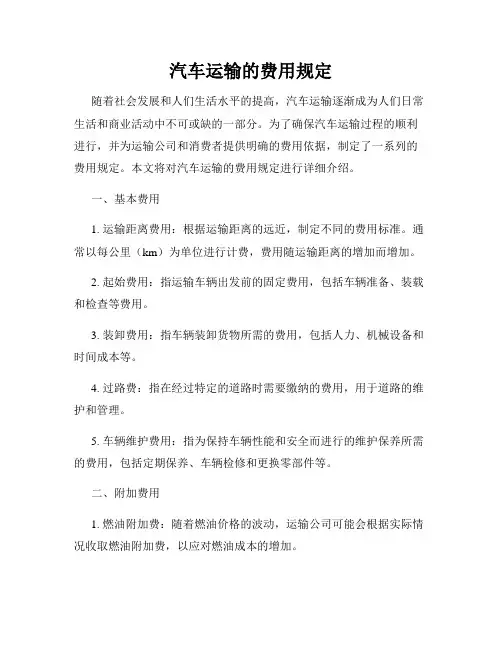 汽车运输的费用规定

随着社会发展和人们生活水平的提高，汽车运输逐渐成为人们日常生活和商业活动中不可或缺的一部分。为了确保汽车运输过程的顺利进行，并为运输公司和消费者提供明确的费用依据，制定了一系列的费用规定。本文将对汽车运输的费用规定进行详细介绍。

一、基本费用

1. 运输距离费用：根据运输距离的远近，制定不同的费用标准。通常以每公里（km）为单位进行计费，费用随运输距离的增加而增加。

2. 起始费用：指运输车辆出发前的固定费用，包括车辆准备、装载和检查等费用。

3. 装卸费用：指车辆装卸货物所需的费用，包括人力、机械设备和时间成本等。

4. 过路费：指在经过特定的道路时需要缴纳的费用，用于道路的维护和管理。

5. 车辆维护费用：指为保持车辆性能和安全而进行的维护保养所需的费用，包括定期保养、车辆检修和更换零部件等。

二、附加费用

1. 燃油附加费：随着燃油价格的波动，运输公司可能会根据实际情况收取燃油附加费，以应对燃油成本的增加。